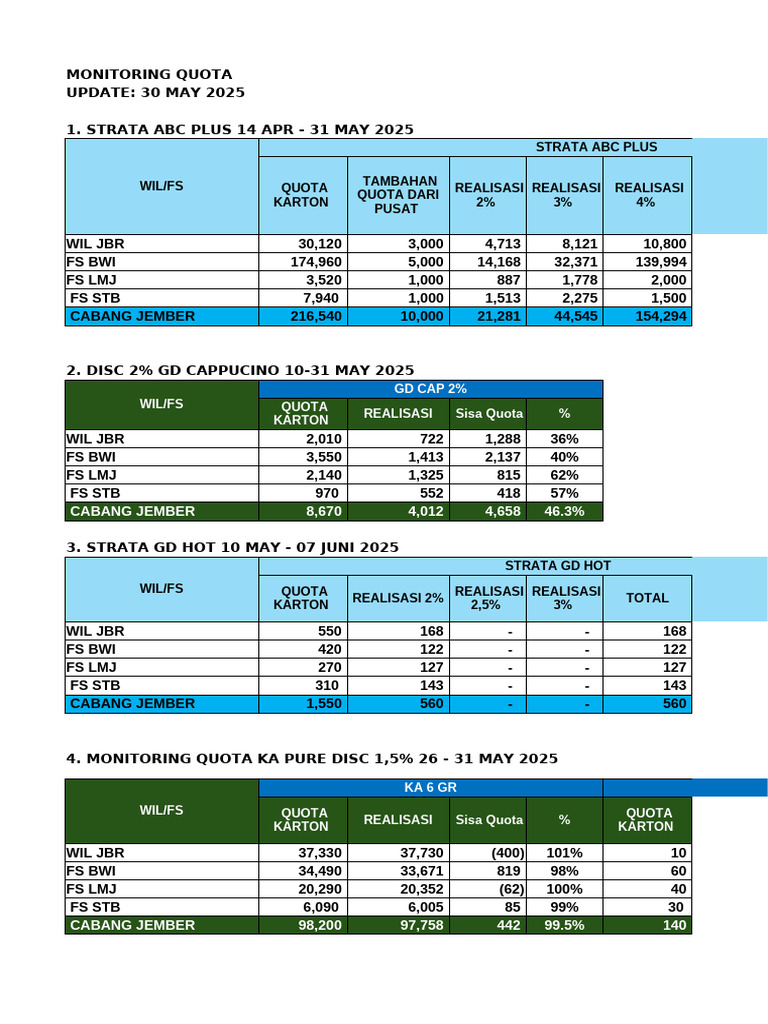 MONITORING QUOTA
UPDATE: 30 MAY 2025

1. STRATA ABC PLUS 14 APR - 31 MAY 2025

| WIL/FS | STRATA ABC PLUS | | | | |
|---|---|---|---|---|---|
| | QUOTA KARTON | TAMBAHAN QUOTA DARI PUSAT | REALISASI 2% | REALISASI 3% | REALISASI 4% |
| WIL JBR | 30,120 | 3,000 | 4,713 | 8,121 | 10,800 |
| FS BWI | 174,960 | 5,000 | 14,168 | 32,371 | 139,994 |
| FS LMJ | 3,520 | 1,000 | 887 | 1,778 | 2,000 |
| FS STB | 7,940 | 1,000 | 1,513 | 2,275 | 1,500 |
| CABANG JEMBER | 216,540 | 10,000 | 21,281 | 44,545 | 154,294 |

2. DISC 2% GD CAPPUCINO 10-31 MAY 2025

| WIL/FS | GD CAP 2% | | | |
|---|---|---|---|---|
| | QUOTA KARTON | REALISASI | Sisa Quota | % |
| WIL JBR | 2,010 | 722 | 1,288 | 36% |
| FS BWI | 3,550 | 1,413 | 2,137 | 40% |
| FS LMJ | 2,140 | 1,325 | 815 | 62% |
| FS STB | 970 | 552 | 418 | 57% |
| CABANG JEMBER | 8,670 | 4,012 | 4,658 | 46.3% |

3. STRATA GD HOT 10 MAY - 07 JUNI 2025

| WIL/FS | STRATA GD HOT | | | | |
|---|---|---|---|---|---|
| | QUOTA KARTON | REALISASI 2% | REALISASI 2,5% | REALISASI 3% | TOTAL |
| WIL JBR | 550 | 168 | - | - | 168 |
| FS BWI | 420 | 122 | - | - | 122 |
| FS LMJ | 270 | 127 | - | - | 127 |
| FS STB | 310 | 143 | - | - | 143 |
| CABANG JEMBER | 1,550 | 560 | - | - | 560 |

4. MONITORING QUOTA KA PURE DISC 1,5% 26 - 31 MAY 2025

| WIL/FS | KA 6 GR | | | | |
|---|---|---|---|---|---|
| | QUOTA KARTON | REALISASI | Sisa Quota | % | QUOTA KARTON |
| WIL JBR | 37,330 | 37,730 | (400) | 101% | 10 |
| FS BWI | 34,490 | 33,671 | 819 | 98% | 60 |
| FS LMJ | 20,290 | 20,352 | (62) | 100% | 40 |
| FS STB | 6,090 | 6,005 | 85 | 99% | 30 |
| CABANG JEMBER | 98,200 | 97,758 | 442 | 99.5% | 140 |